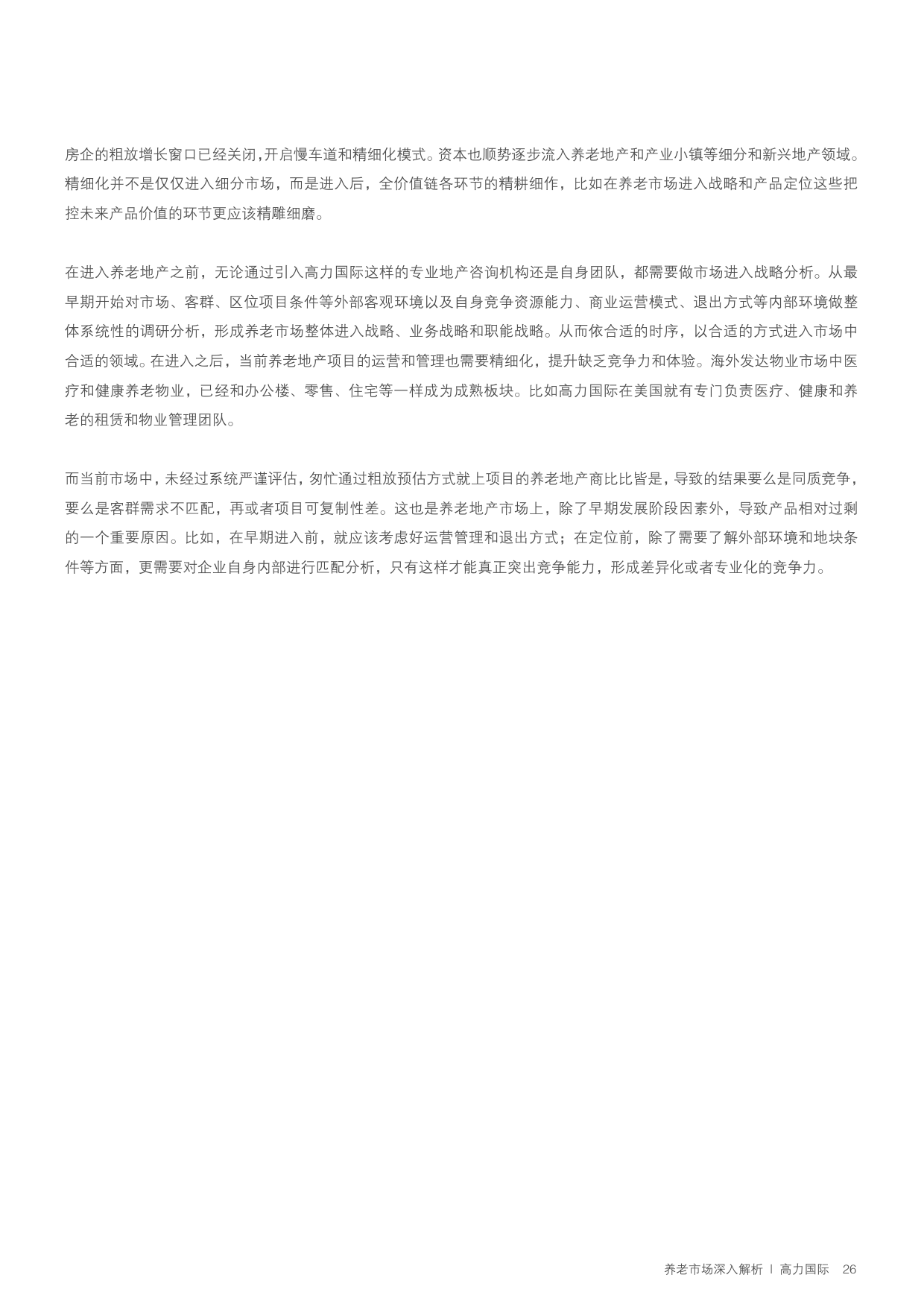 房企的粗放增长窗口已经关闭，开启慢车道和精细化模式。资本也顺势逐步流入养老地产和产业小镇等细分和新兴地产领域。精细化并不是仅仅进入细分市场，而是进入后，全价值链各环节的精耕细作，比如在养老市场进入战略和产品定位这些把控未来产品价值的环节更应该精雕细磨。

在进入养老地产之前，无论通过引入高力国际这样的专业地产咨询机构还是自身团队，都需要做市场进入战略分析。从最早期开始对市场、客群、区位项目条件等外部客观环境以及自身竞争资源能力、商业运营模式、退出方式等内部环境做整体系统性的调研分析，形成养老市场整体进入战略、业务战略和职能战略。从而依合适的时序，以合适的方式进入市场中合适的领域。在进入之后，当前养老地产项目的运营和管理也需要精细化，提升缺乏竞争力和体验。海外发达物业市场中医疗和健康养老物业，已经和办公楼、零售、住宅等一样成为成熟板块。比如高力国际在美国就有专门负责医疗、健康和养老的租赁和物业管理团队。

而当前市场中，未经过系统严谨评估，匆忙通过粗放预估方式就上项目的养老地产商比比皆是，导致的结果要么是同质竞争，要么是客群需求不匹配，再或者项目可复制性差。这也是养老地产市场上，除了早期发展阶段因素外，导致产品相对过剩的一个重要原因。比如，在早期进入前，就应该考虑好运营管理和退出方式；在定位前，除了需要了解外部环境和地块条件等方面，更需要对企业自身内部进行匹配分析，只有这样才能真正突出竞争能力，形成差异化或者专业化的竞争力。

养老市场深入解析 | 高力国际 26